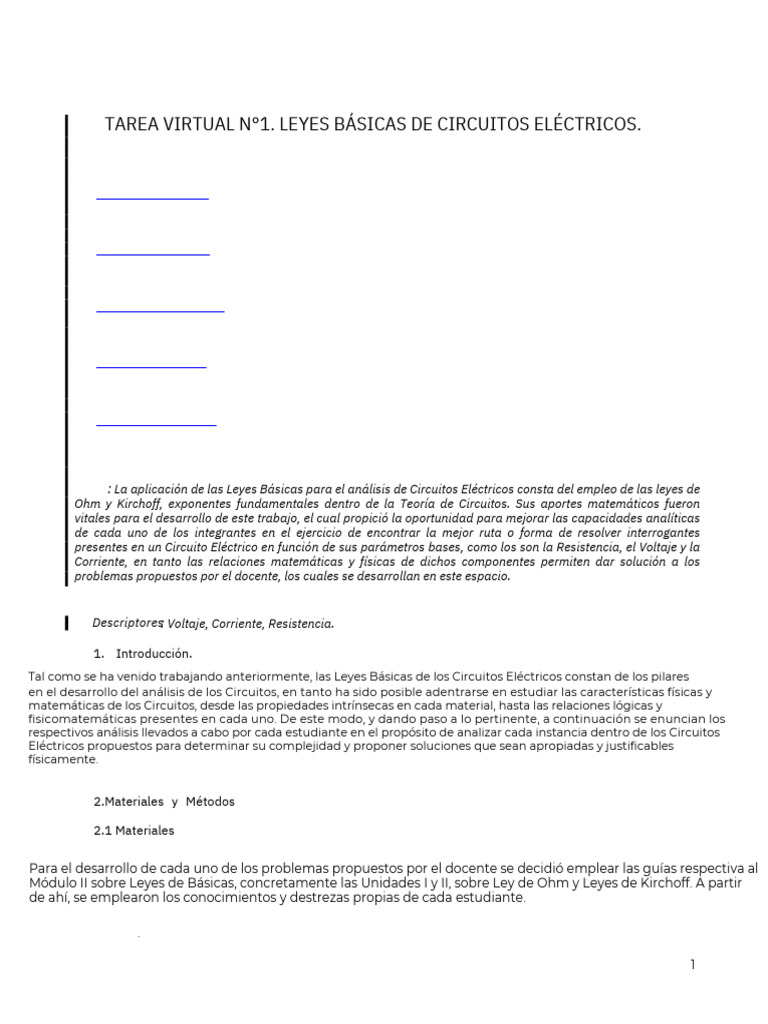 TAREA VIRTUAL N°1. LEYES BÁSICAS DE CIRCUITOS ELÉCTRICOS.

: La aplicación de las Leyes Básicas para el análisis de Circuitos Eléctricos consta del empleo de las leyes de Ohm y Kirchoff, exponentes fundamentales dentro de la Teoría de Circuitos. Sus aportes matemáticos fueron vitales para el desarrollo de este trabajo, el cual propició la oportunidad para mejorar las capacidades analíticas de cada uno de los integrantes en el ejercicio de encontrar la mejor ruta o forma de resolver interrogantes presentes en un Circuito Eléctrico en función de sus parámetros bases, como los son la Resistencia, el Voltaje y la Corriente, en tanto las relaciones matemáticas y físicas de dichos componentes permiten dar solución a los problemas propuestos por el docente, los cuales se desarrollan en este espacio.

Descriptores: Voltaje, Corriente, Resistencia.

1. Introducción.

Tal como se ha venido trabajando anteriormente, las Leyes Básicas de los Circuitos Eléctricos constan de los pilares en el desarrollo del análisis de los Circuitos, en tanto ha sido posible adentrarse en estudiar las características físicas y matemáticas de los Circuitos, desde las propiedades intrínsecas en cada material, hasta las relaciones lógicas y fisicomatemáticas presentes en cada uno. De este modo, y dando paso a lo pertinente, a continuación se enuncian los respectivos análisis llevados a cabo por cada estudiante en el propósito de analizar cada instancia dentro de los Circuitos Eléctricos propuestos para determinar su complejidad y proponer soluciones que sean apropiadas y justificables físicamente.

2.Materiales y Métodos

2.1 Materiales

Para el desarrollo de cada uno de los problemas propuestos por el docente se decidió emplear las guías respectiva al Módulo II sobre Leyes de Básicas, concretamente las Unidades I y II, sobre Ley de Ohm y Leyes de Kirchoff. A partir de ahí, se emplearon los conocimientos y destrezas propias de cada estudiante.

1